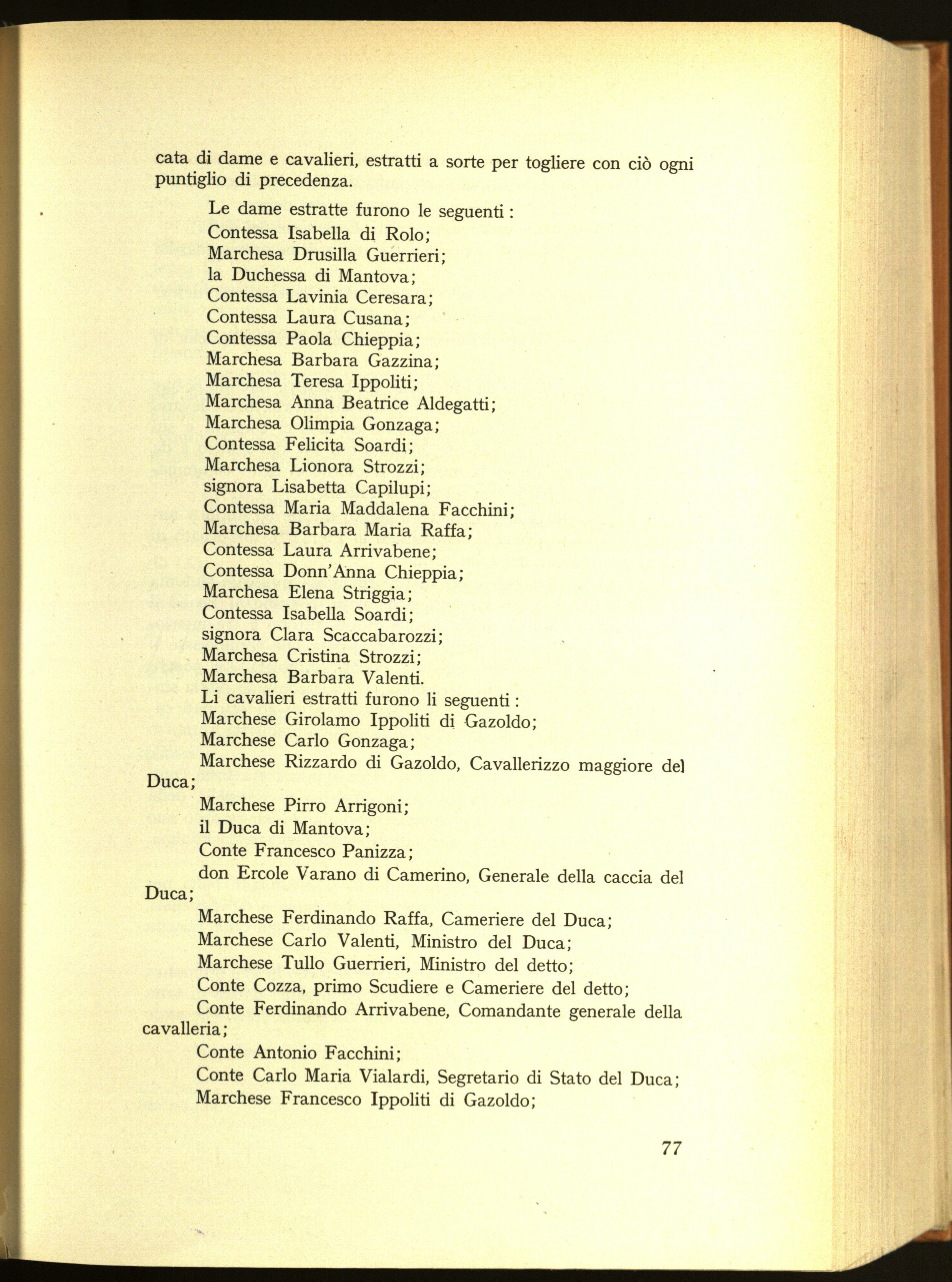 cata di dame e cavalieri, estratti a sorte per togliere con ciò ogni puntiglio di precedenza.

Le dame estratte furono le seguenti:
Contessa Isabella di Rolo;
Marchesa Drusilla Guerrieri;
la Duchessa di Mantova;
Contessa Lavinia Ceresara;
Contessa Laura Cusana;
Contessa Paola Chieppia;
Marchesa Barbara Gazzina;
Marchesa Teresa Ippoliti;
Marchesa Anna Beatrice Aldegatti;
Marchesa Olimpia Gonzaga;
Contessa Felicita Soardi;
Marchesa Lionora Strozzi;
signora Lisabetta Capilupi;
Contessa Maria Maddalena Facchini;
Marchesa Barbara Maria Raffa;
Contessa Laura Arrivabene;
Contessa Donn'Anna Chieppia;
Marchesa Elena Striggia;
Contessa Isabella Soardi;
signora Clara Scaccabarozzi;
Marchesa Cristina Strozzi;
Marchesa Barbara Valenti.
Li cavalieri estratti furono li seguenti:
Marchese Girolamo Ippoliti di Gazoldo;
Marchese Carlo Gonzaga;
Marchese Rizzardo di Gazoldo, Cavallerizzo maggiore del Duca;
Marchese Pirro Arrigoni;
il Duca di Mantova;
Conte Francesco Panizza;
don Ercole Varano di Camerino, Generale della caccia del Duca;
Marchese Ferdinando Raffa, Cameriere del Duca;
Marchese Carlo Valenti, Ministro del Duca;
Marchese Tullo Guerrieri, Ministro del detto;
Conte Cozza, primo Scudiere e Cameriere del detto;
Conte Ferdinando Arrivabene, Comandante generale della cavalleria;
Conte Antonio Facchini;
Conte Carlo Maria Vialardi, Segretario di Stato del Duca;
Marchese Francesco Ippoliti di Gazoldo;

77